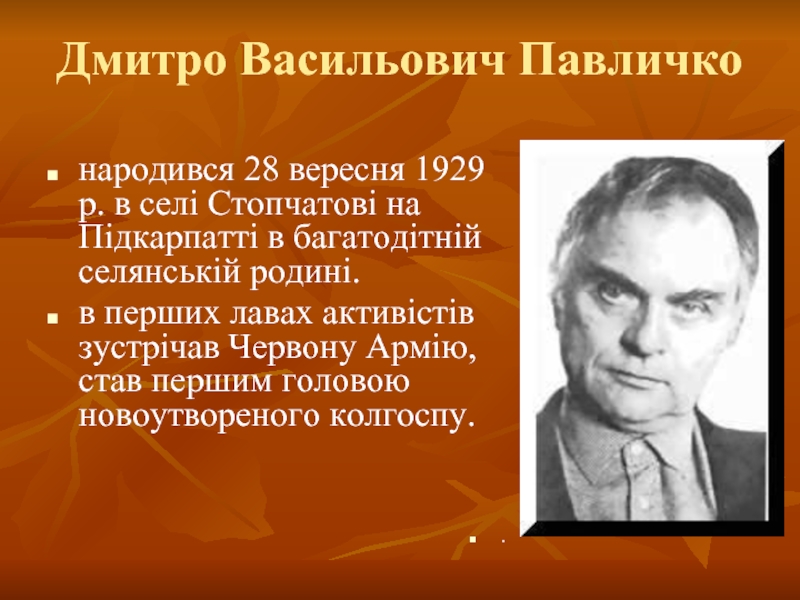 Дмитро Васильович Павличко

народився 28 вересня 1929 р. в селі Стопчатові на Підкарпатті в багатодітній селянській родині.

в перших лавах активістів зустрічав Червону Армію, став першим головою новоутвореного колгоспу.

.